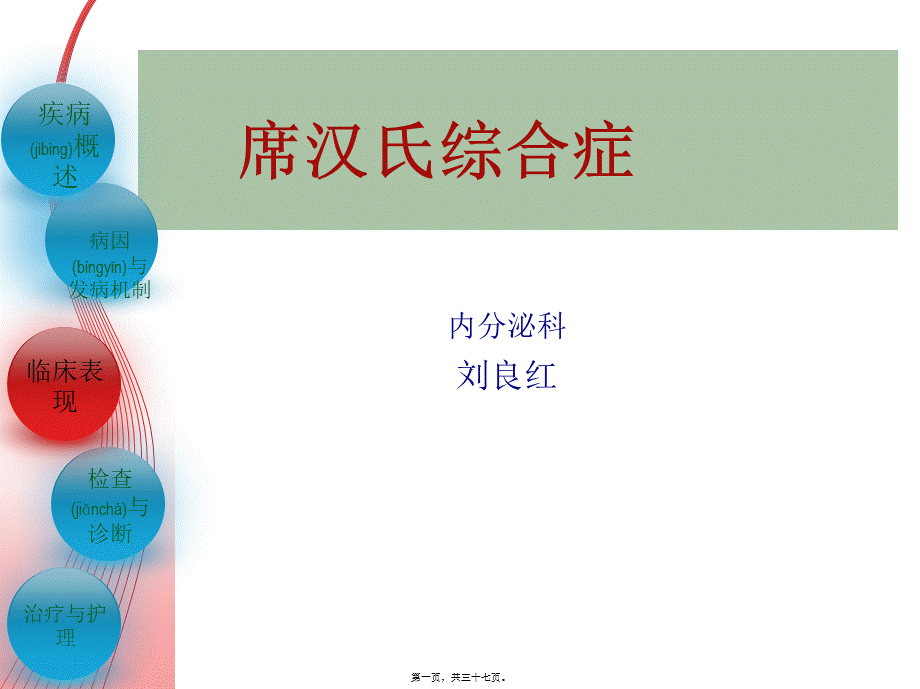 疾病(jíbìng)概述

病因(bìngyīn)与发病机制

临床表现

检查(jiǎnchá)与诊断

治疗与护理

席汉氏综合症

内分泌科
刘良红

第一页，共三十七页。